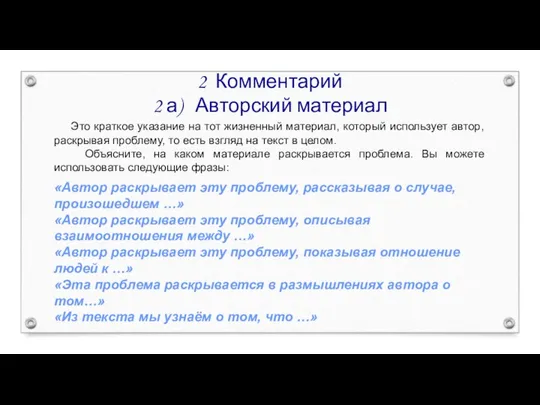 2 Комментарий
2 а) Авторский материал

Это краткое указание на тот жизненный материал, который использует автор, раскрывая проблему, то есть взгляд на текст в целом.

Объясните, на каком материале раскрывается проблема. Вы можете использовать следующие фразы:

«Автор раскрывает эту проблему, рассказывая о случае, произошедшем …»
«Автор раскрывает эту проблему, описывая взаимоотношения между …»
«Автор раскрывает эту проблему, показывая отношение людей к …»
«Эта проблема раскрывается в размышлениях автора о том…»
«Из текста мы узнаём о том, что …»